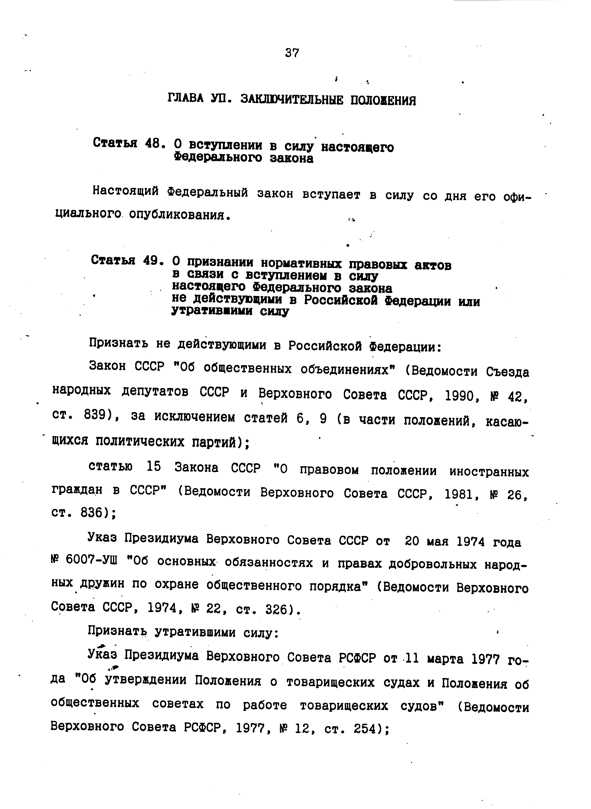 37

ГЛАВА УП. ЗАКЛЮЧИТЕЛЬНЫЕ ПОЛОЖЕНИЯ

Статья 48. О вступлении в силу настоящего Федерального закона

Настоящий Федеральный закон вступает в силу со дня его официального опубликования.

Статья 49. О признании нормативных правовых актов в связи с вступлением в силу настоящего Федерального закона не действующими в Российской Федерации или утратившими силу

Признать не действующими в Российской Федерации:

Закон СССР "Об общественных объединениях" (Ведомости Съезда народных депутатов СССР и Верховного Совета СССР, 1990, № 42, ст. 839), за исключением статей 6, 9 (в части положений, касающихся политических партий);

статью 15 Закона СССР "О правовом положении иностранных граждан в СССР" (Ведомости Верховного Совета СССР, 1981, № 26, ст. 836);

Указ Президиума Верховного Совета СССР от 20 мая 1974 года № 6007-УШ "Об основных обязанностях и правах добровольных народных дружин по охране общественного порядка" (Ведомости Верховного Совета СССР, 1974, № 22, ст. 326).

Признать утратившими силу:

Указ Президиума Верховного Совета РСФСР от 11 марта 1977 года "Об утверждении Положения о товарищеских судах и Положения об общественных советах по работе товарищеских судов" (Ведомости Верховного Совета РСФСР, 1977, № 12, ст. 254);